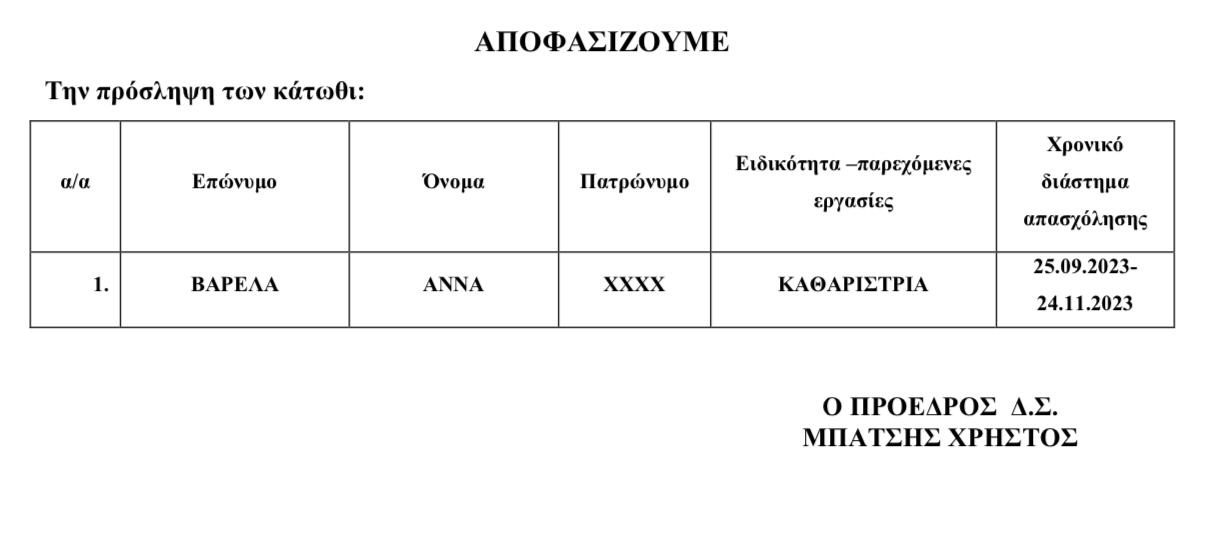 ΑΠΟΦΑΣΙΖΟΥΜΕ

Την πρόσληψη των κάτωθι:

| α/α | Επώνυμο | Όνομα | Πατρώνυμο | Ειδικότητα –παρεχόμενες εργασίες | Χρονικό διάστημα απασχόλησης |
|---|---|---|---|---|---|
| 1. | ΒΑΡΕΛΑ | ΑΝΝΑ | ΧΧΧΧ | ΚΑΘΑΡΙΣΤΡΙΑ | 25.09.2023-24.11.2023 |

Ο ΠΡΟΕΔΡΟΣ Δ.Σ.
ΜΠΑΤΣΗΣ ΧΡΗΣΤΟΣ